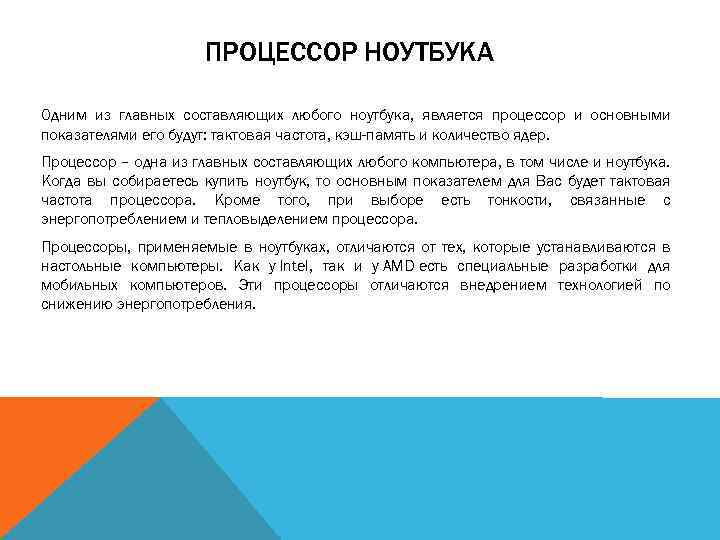 ПРОЦЕССОР НОУТБУКА

Одним из главных составляющих любого ноутбука, является процессор и основными показателями его будут: тактовая частота, кэш-память и количество ядер.

Процессор – одна из главных составляющих любого компьютера, в том числе и ноутбука. Когда вы собираетесь купить ноутбук, то основным показателем для Вас будет тактовая частота процессора. Кроме того, при выборе есть тонкости, связанные с энергопотреблением и тепловыделением процессора.

Процессоры, применяемые в ноутбуках, отличаются от тех, которые устанавливаются в настольные компьютеры. Как у Intel, так и у AMD есть специальные разработки для мобильных компьютеров. Эти процессоры отличаются внедрением технологией по снижению энергопотребления.